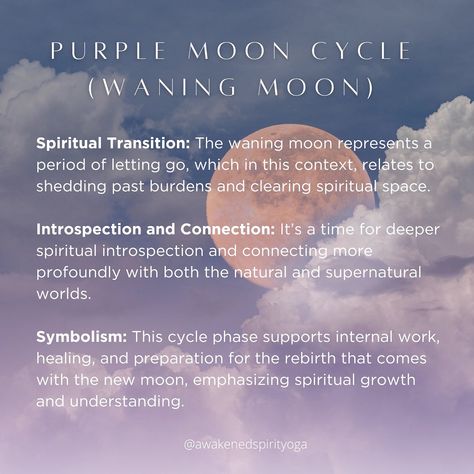 PURPLE MOON CYCLE (WANING MOON)

Spiritual Transition: The waning moon represents a period of letting go, which in this context, relates to shedding past burdens and clearing spiritual space.

Introspection and Connection: It's a time for deeper spiritual introspection and connecting more profoundly with both the natural and supernatural worlds.

Symbolism: This cycle phase supports internal work, healing, and preparation for the rebirth that comes with the new moon, emphasizing spiritual growth and understanding.

@awakenedspirityoga